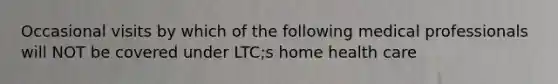 Occasional visits by which of the following medical professionals will NOT be covered under LTC;s home health care